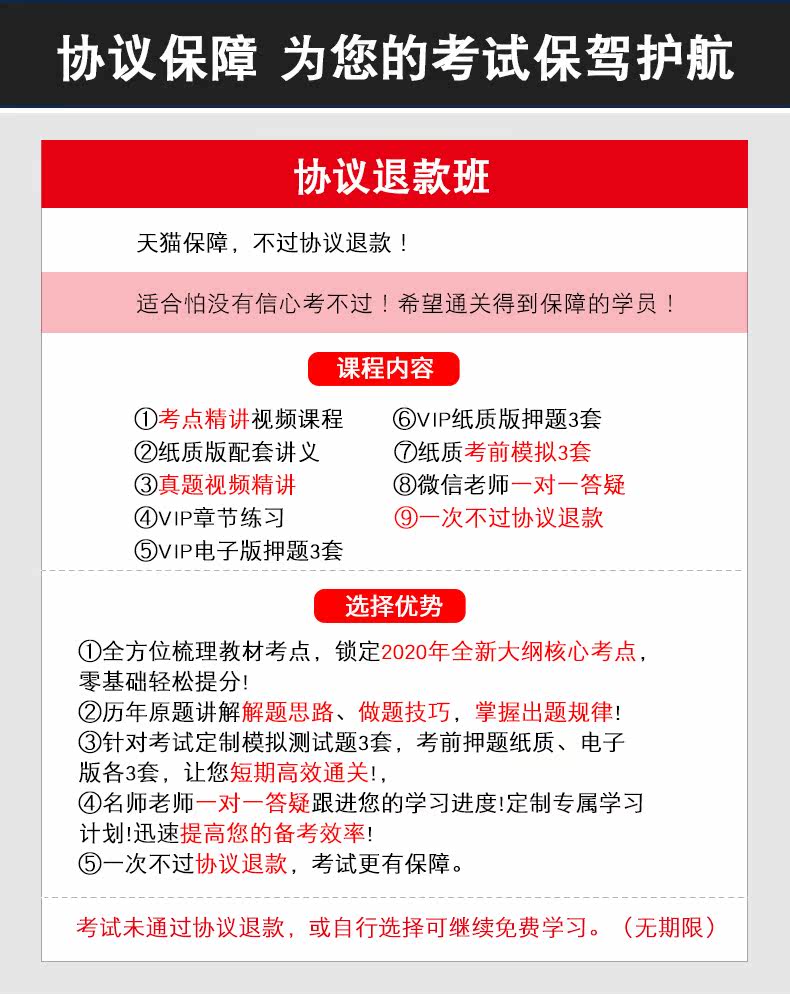 协议保障 为您的考试保驾护航

协议退款班

天猫保障，不过协议退款！

适合怕没有信心考不过！希望通关得到保障的学员！

课程内容

①考点精讲视频课程
②纸质版配套讲义
③真题视频精讲
④VIP章节练习
⑤VIP电子版押题3套

⑥VIP纸质版押题3套
⑦纸质考前模拟3套
⑧微信老师一对一答疑
⑨一次不过协议退款

选择优势

①全方位梳理教材考点，锁定2020年全新大纲核心考点，零基础轻松提分!
②历年原题讲解解题思路、做题技巧，掌握出题规律!
③针对考试定制模拟测试题3套，考前押题纸质、电子版各3套，让您短期高效通关!,
④名师老师一对一答疑跟进您的学习进度!定制专属学习计划!迅速提高您的备考效率!
⑤一次不过协议退款，考试更有保障。

考试未通过协议退款，或自行选择可继续免费学习。（无期限）